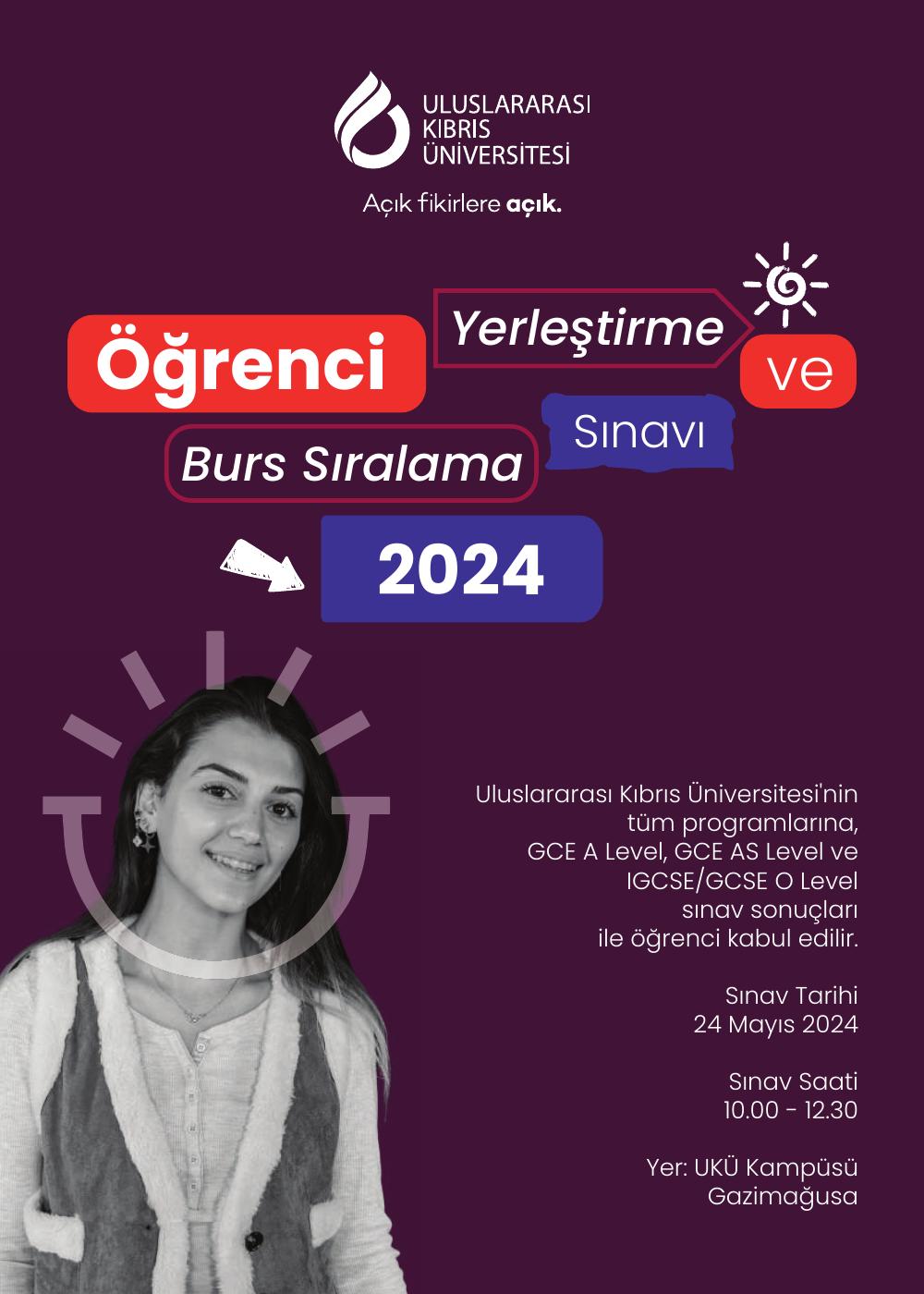 ULUSLARARASI KIBRIS ÜNİVERSİTESİ

Açık fikirlere açık.

Öğrenci Yerleştirme ve Burs Sıralama Sınavı

2024

Uluslararası Kıbrıs Üniversitesi'nin tüm programlarına, GCE A Level, GCE AS Level ve IGCSE/GCSE O Level sınav sonuçları ile öğrenci kabul edilir.

Sınav Tarihi
24 Mayıs 2024

Sınav Saati
10.00 - 12.30

Yer: UKÜ Kampüsü
Gazimağusa